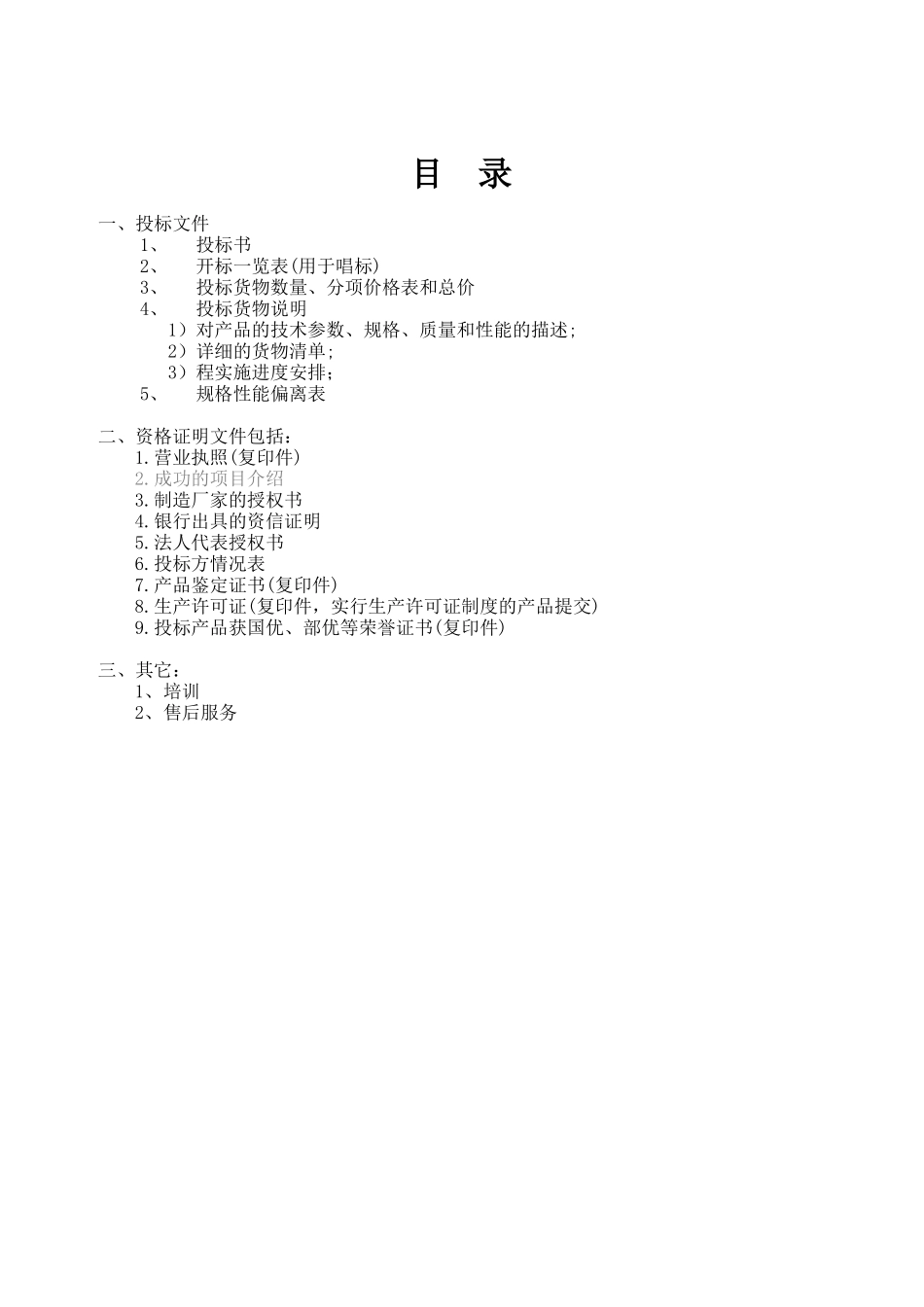 目 录

一、投标文件
1、 投标书
2、 开标一览表(用于唱标)
3、 投标货物数量、分项价格表和总价
4、 投标货物说明
1）对产品的技术参数、规格、质量和性能的描述;
2）详细的货物清单;
3）程实施进度安排;
5、 规格性能偏离表

二、资格证明文件包括：
1.营业执照(复印件)
2.成功的项目介绍
3.制造厂家的授权书
4.银行出具的资信证明
5.法人代表授权书
6.投标方情况表
7.产品鉴定证书(复印件)
8.生产许可证(复印件，实行生产许可证制度的产品提交)
9.投标产品获国优、部优等荣誉证书(复印件)

三、其它：
1、培训
2、售后服务